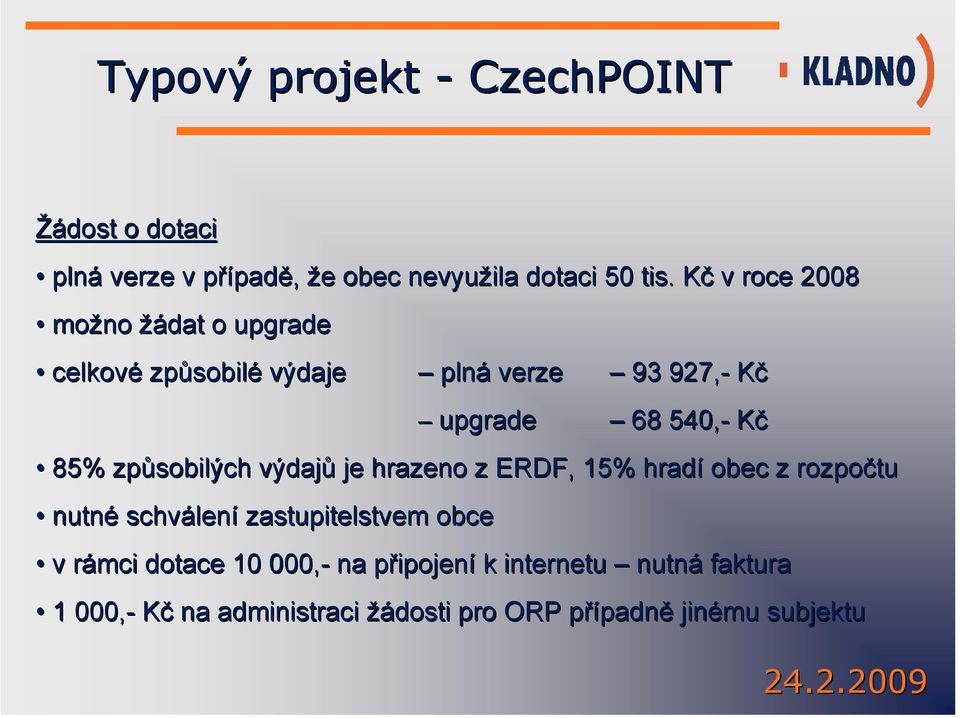 Typový projekt - CzechPOINT

KLADNO

Žádost o dotaci

• plná verze v případě, že obec nevyužila dotaci 50 tis. Kč v roce 2008

• možno žádat o upgrade

• celkové způsobilé výdaje – plná verze – 93 927,- Kč

– upgrade – 68 540,- Kč

• 85% způsobilých výdajů je hrazeno z ERDF, 15% hradí obec z rozpočtu

• nutné schválení zastupitelstvem obce

• v rámci dotace 10 000,- na připojení k internetu – nutná faktura

• 1 000,- Kč na administraci žádosti pro ORP případně jinému subjektu

24.2.2009